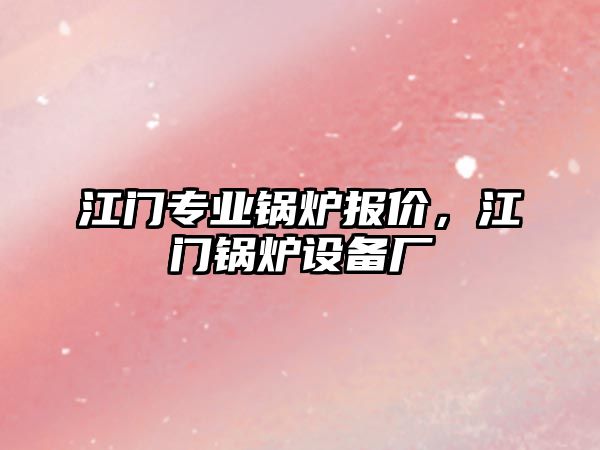 江门专业锅炉报价，江门锅炉设备厂